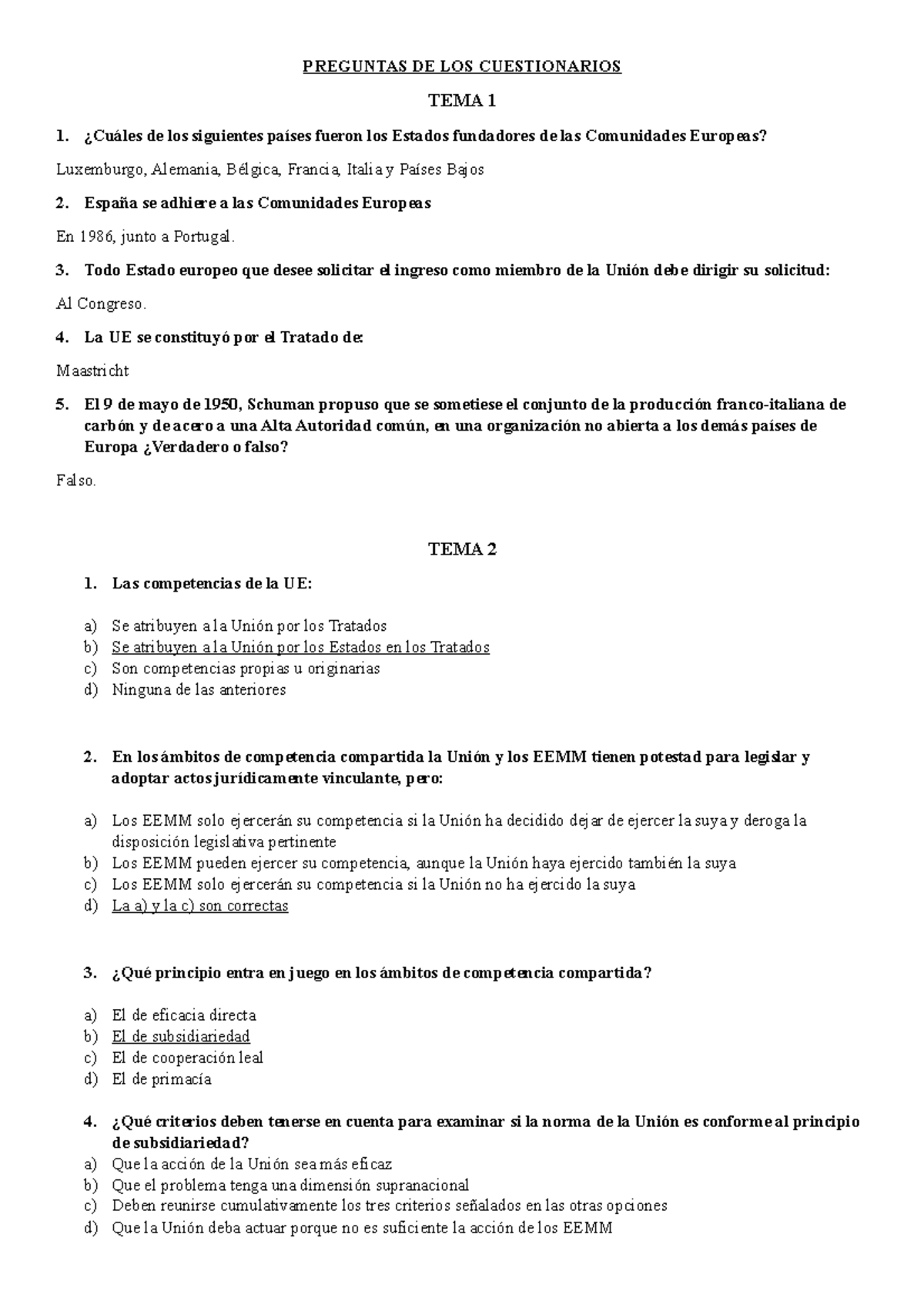 PREGUNTAS DE LOS CUESTIONARIOS

TEMA 1

1. ¿Cuáles de los siguientes países fueron los Estados fundadores de las Comunidades Europeas?

Luxemburgo, Alemania, Bélgica, Francia, Italia y Países Bajos

2. España se adhiere a las Comunidades Europeas

En 1986, junto a Portugal.

3. Todo Estado europeo que desee solicitar el ingreso como miembro de la Unión debe dirigir su solicitud:

Al Congreso.

4. La UE se constituyó por el Tratado de:

Maastricht

5. El 9 de mayo de 1950, Schuman propuso que se sometiese el conjunto de la producción franco-italiana de carbón y de acero a una Alta Autoridad común, en una organización no abierta a los demás países de Europa ¿Verdadero o falso?

Falso.

TEMA 2

1. Las competencias de la UE:

a) Se atribuyen a la Unión por los Tratados
b) Se atribuyen a la Unión por los Estados en los Tratados
c) Son competencias propias u originarias
d) Ninguna de las anteriores

2. En los ámbitos de competencia compartida la Unión y los EEMM tienen potestad para legislar y adoptar actos jurídicamente vinculante, pero:

a) Los EEMM solo ejercerán su competencia si la Unión ha decidido dejar de ejercer la suya y deroga la disposición legislativa pertinente
b) Los EEMM pueden ejercer su competencia, aunque la Unión haya ejercido también la suya
c) Los EEMM solo ejercerán su competencia si la Unión no ha ejercido la suya
d) La a) y la c) son correctas

3. ¿Qué principio entra en juego en los ámbitos de competencia compartida?

a) El de eficacia directa
b) El de subsidiariedad
c) El de cooperación leal
d) El de primacía

4. ¿Qué criterios deben tenerse en cuenta para examinar si la norma de la Unión es conforme al principio de subsidiariedad?
a) Que la acción de la Unión sea más eficaz
b) Que el problema tenga una dimensión supranacional
c) Deben reunirse cumulativamente los tres criterios señalados en las otras opciones
d) Que la Unión deba actuar porque no es suficiente la acción de los EEMM